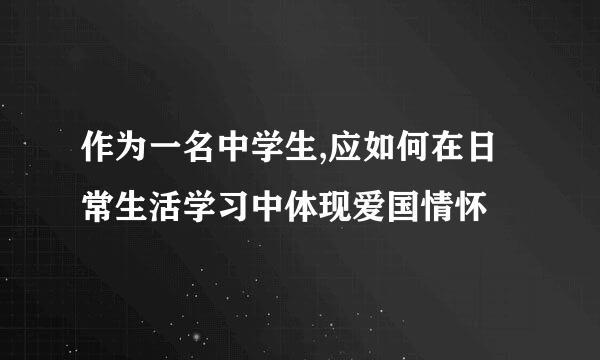 作为一名中学生,应如何在日常生活学习中体现爱国情怀